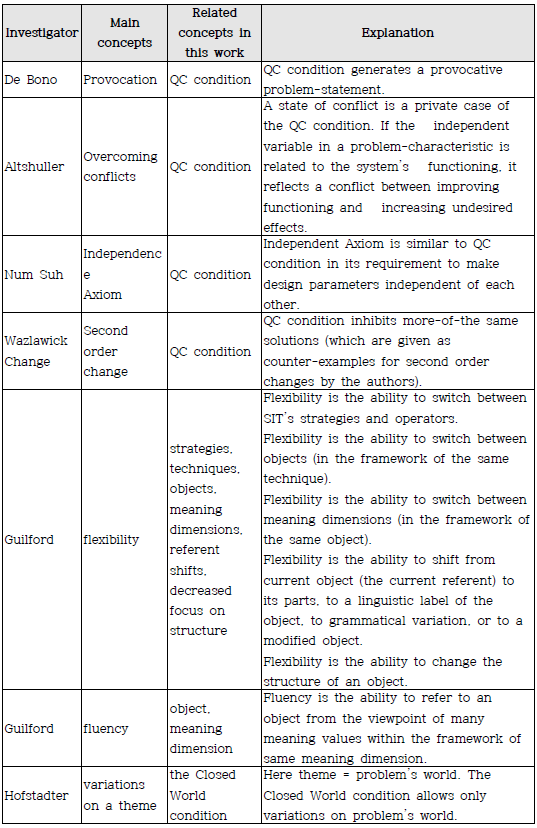 | Investigator | Main concepts | Related concepts in this work | Explanation |
|---|---|---|---|
| De Bono | Provocation | QC condition | QC condition generates a provocative problem-statement. |
| Altshuller | Overcoming conflicts | QC condition | A state of conflict is a private case of the QC condition. If the independent variable in a problem-characteristic is related to the system's functioning, it reflects a conflict between improving functioning and increasing undesired effects. |
| Num Suh | Independence Axiom | QC condition | Independent Axiom is similar to QC condition in its requirement to make design parameters independent of each other. |
| Wazlawick Change | Second order change | QC condition | QC condition inhibits more-of-the same solutions (which are given as counter-examples for second order changes by the authors). |
| Guilford | flexibility | strategies, techniques, objects, meaning dimensions, referent shifts, decreased focus on structure | Flexibility is the ability to switch between SIT's strategies and operators. Flexibility is the ability to switch between objects (in the framework of the same technique). Flexibility is the ability to switch between meaning dimensions (in the framework of the same object). Flexibility is the ability to shift from current object (the current referent) to its parts, to a linguistic label of the object, to grammatical variation, or to a modified object. Flexibility is the ability to change the structure of an object. |
| Guilford | fluency | object, meaning dimension | Fluency is the ability to refer to an object from the viewpoint of many meaning values within the framework of same meaning dimension. |
| Hofstadter | variations on a theme | the Closed World condition | Here theme = problem's world. The Closed World condition allows only variations on problem's world. |